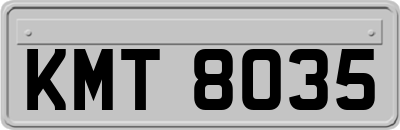 KMT 8035